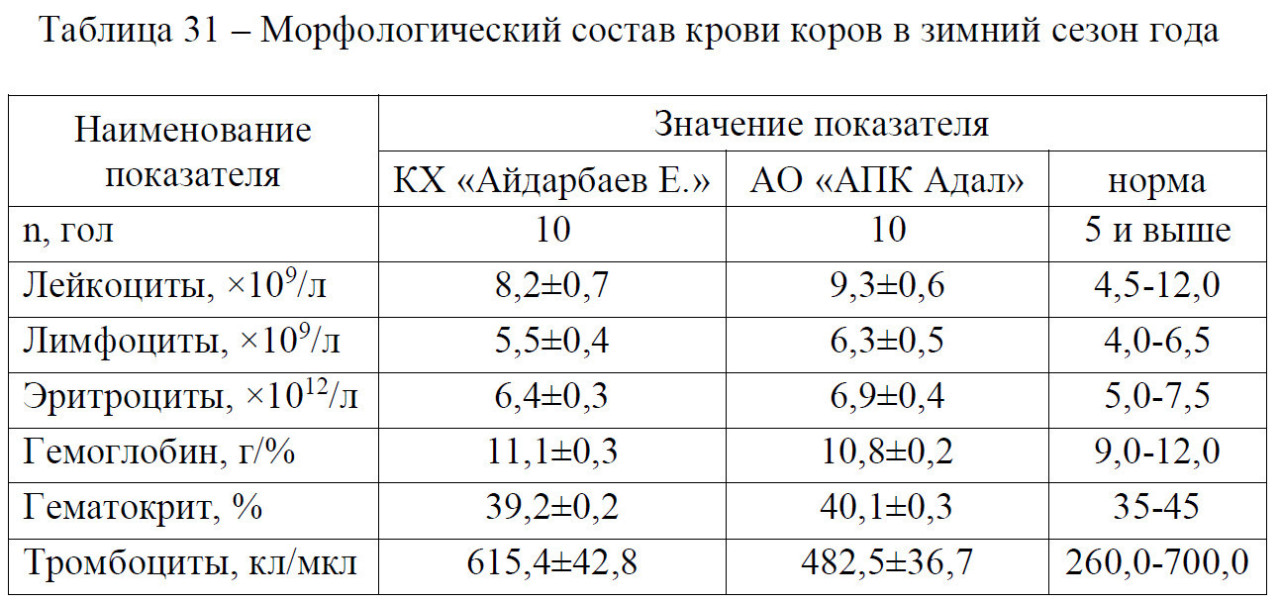 Таблица 31 – Морфологический состав крови коров в зимний сезон года

| Наименование показателя | Значение показателя | | |
|---|---|---|---|
| | КХ «Айдарбаев Е.» | АО «АПК Адал» | норма |
| n, гол | 10 | 10 | 5 и выше |
| Лейкоциты, $\times 10^9$/л | 8,2±0,7 | 9,3±0,6 | 4,5-12,0 |
| Лимфоциты, $\times 10^9$/л | 5,5±0,4 | 6,3±0,5 | 4,0-6,5 |
| Эритроциты, $\times 10^{12}$/л | 6,4±0,3 | 6,9±0,4 | 5,0-7,5 |
| Гемоглобин, г/% | 11,1±0,3 | 10,8±0,2 | 9,0-12,0 |
| Гематокрит, % | 39,2±0,2 | 40,1±0,3 | 35-45 |
| Тромбоциты, кл/мкл | 615,4±42,8 | 482,5±36,7 | 260,0-700,0 |